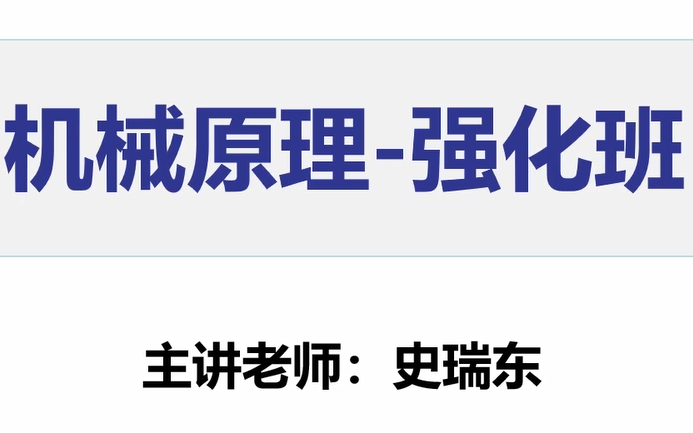 机械原理-强化班

主讲老师：史瑞东